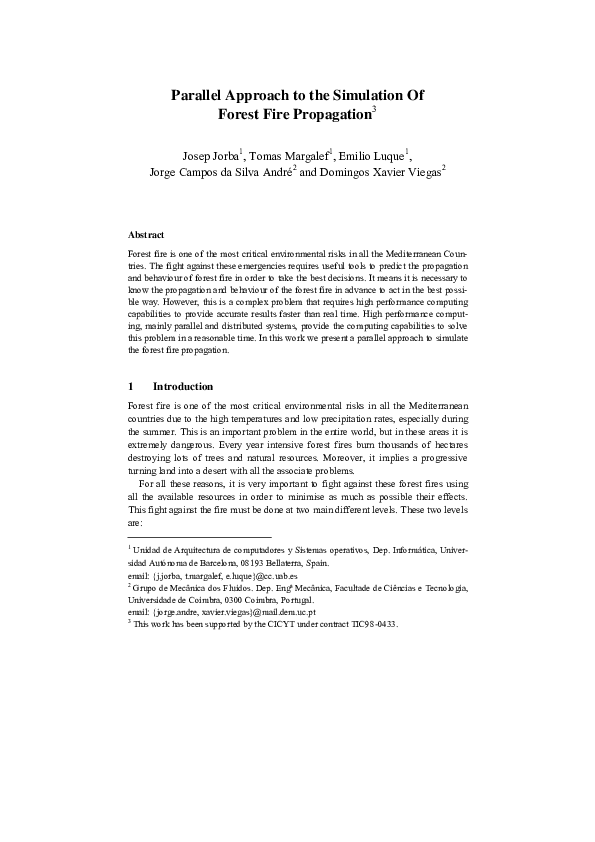 Parallel Approach to the Simulation Of Forest Fire Propagation$^3$

Josep Jorba$^1$, Tomas Margalef$^1$, Emilio Luque$^1$, Jorge Campos da Silva André$^2$ and Domingos Xavier Viegas$^2$

Abstract

Forest fire is one of the most critical environmental risks in all the Mediterranean Countries. The fight against these emergencies requires useful tools to predict the propagation and behaviour of forest fire in order to take the best decisions. It means it is necessary to know the propagation and behaviour of the forest fire in advance to act in the best possible way. However, this is a complex problem that requires high performance computing capabilities to provide accurate results faster than real time. High performance computing, mainly parallel and distributed systems, provide the computing capabilities to solve this problem in a reasonable time. In this work we present a parallel approach to simulate the forest fire propagation.

1 Introduction

Forest fire is one of the most critical environmental risks in all the Mediterranean countries due to the high temperatures and low precipitation rates, especially during the summer. This is an important problem in the entire world, but in these areas it is extremely dangerous. Every year intensive forest fires burn thousands of hectares destroying lots of trees and natural resources. Moreover, it implies a progressive turning land into a desert with all the associate problems.

For all these reasons, it is very important to fight against these forest fires using all the available resources in order to minimise as much as possible their effects. This fight against the fire must be done at two main different levels. These two levels are:

$^1$ Unidad de Arquitectura de computadores y Sistemas operativos, Dep. Informática, Universidad Autónoma de Barcelona, 08193 Bellaterra, Spain.
email: {j.jorba, t.margalef, e.luque}@cc.uab.es
$^2$ Grupo de Mecânica dos Fluidos. Dep. Engª Mecânica, Facultade de Ciências e Tecnologia, Universidade de Coimbra, 0300 Coimbra, Portugal.
email: {jorge.andre, xavier.viegas}@mail.dem.uc.pt
$^3$ This work has been supported by the CICYT under contract TIC98-0433.